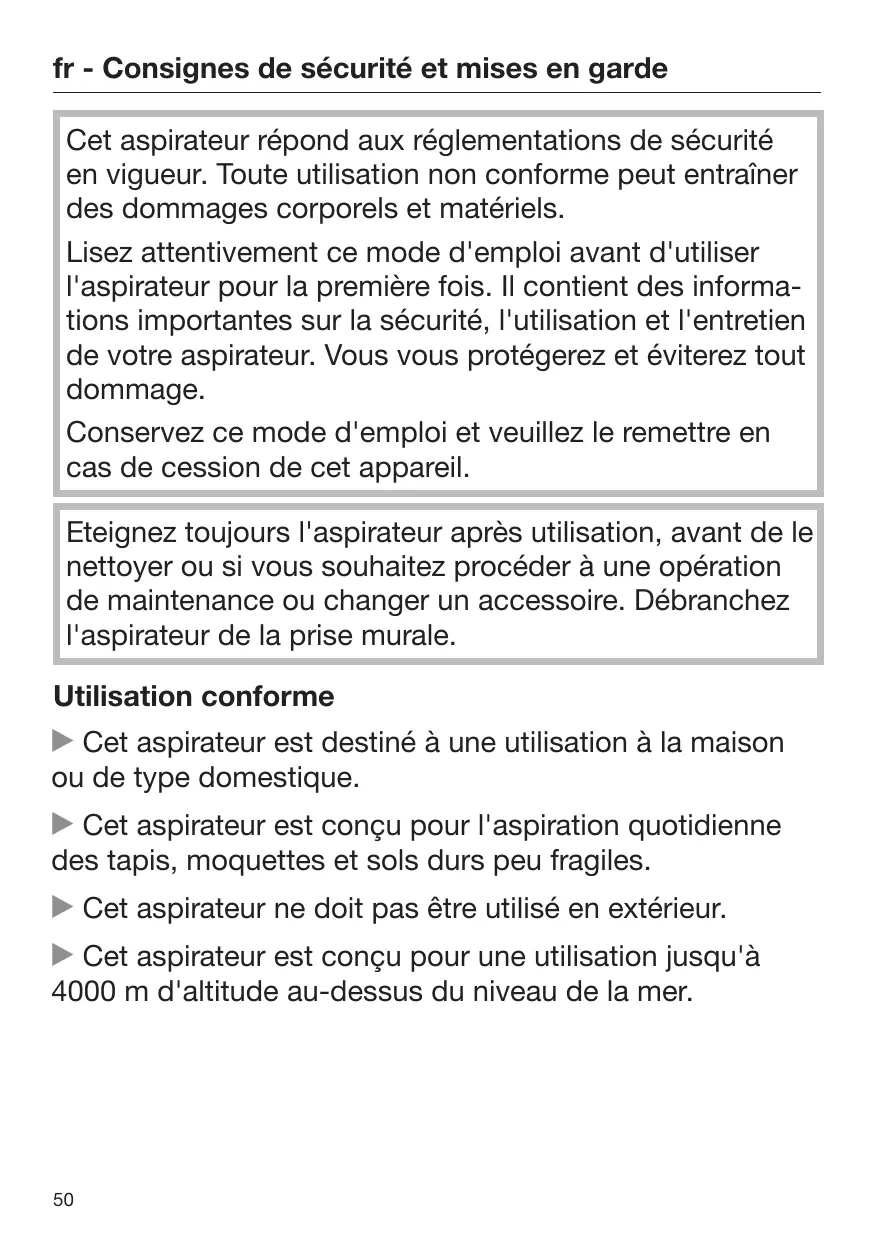 fr - Consignes de sécurité et mises en garde

Cet aspirateur répond aux réglementations de sécurité en vigueur. Toute utilisation non conforme peut entraîner des dommages corporels et matériels.

Lisez attentivement ce mode d'emploi avant d'utiliser l'aspirateur pour la première fois. Il contient des informations importantes sur la sécurité, l'utilisation et l'entretien de votre aspirateur. Vous vous protégerez et éviterez tout dommage.

Conservez ce mode d'emploi et veuillez le remettre en cas de cession de cet appareil.

Eteignez toujours l'aspirateur après utilisation, avant de le nettoyer ou si vous souhaitez procéder à une opération de maintenance ou changer un accessoire. Débranchez l'aspirateur de la prise murale.

Utilisation conforme

▶ Cet aspirateur est destiné à une utilisation à la maison ou de type domestique.

▶ Cet aspirateur est conçu pour l'aspiration quotidienne des tapis, moquettes et sols durs peu fragiles.

▶ Cet aspirateur ne doit pas être utilisé en extérieur.

▶ Cet aspirateur est conçu pour une utilisation jusqu'à 4000 m d'altitude au-dessus du niveau de la mer.

50